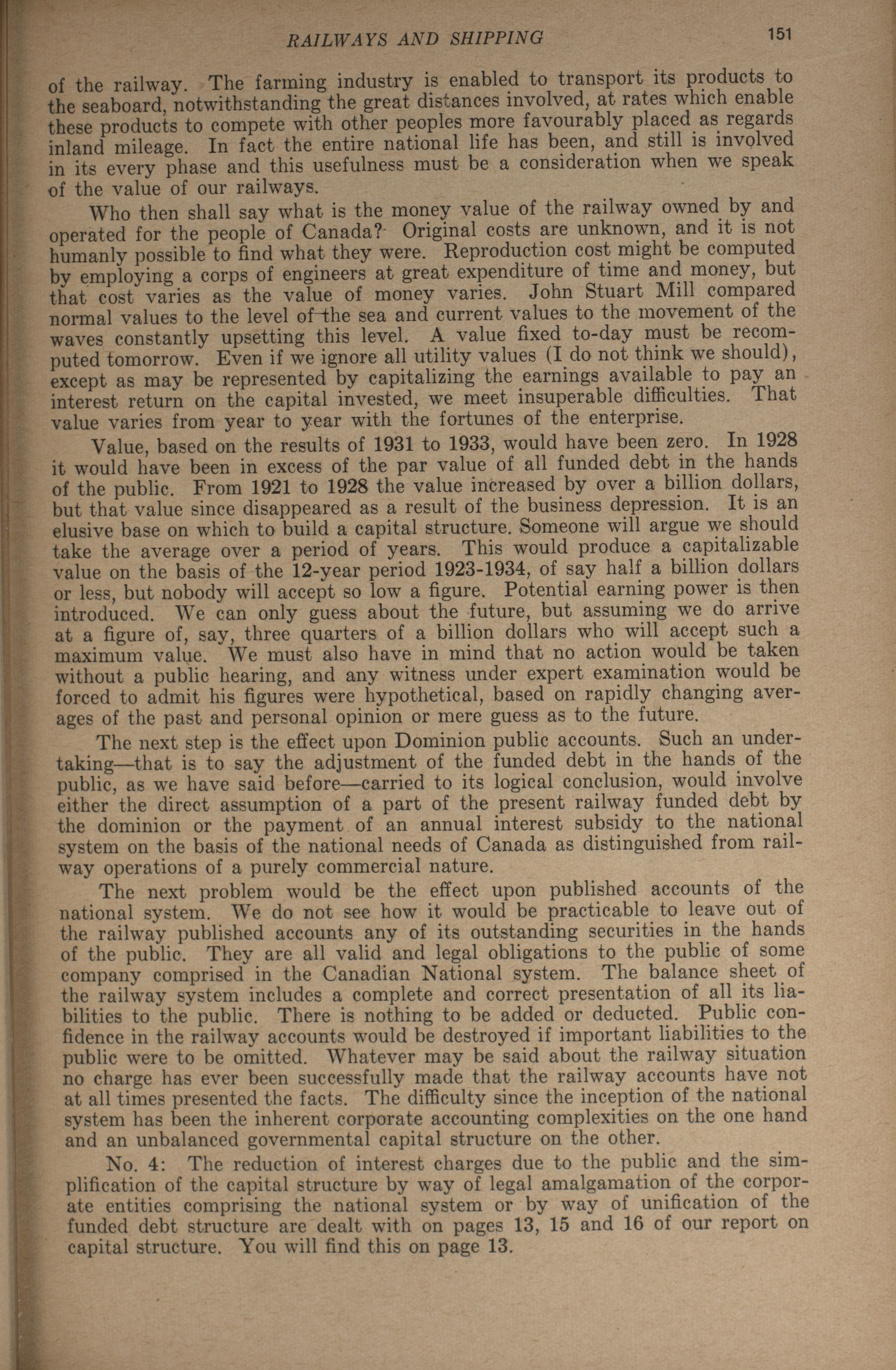 RAILWAYS AND SHIPPING 151

of the railway. The farming industry is enabled to transport its products to the seaboard, notwithstanding the great distances involved, at rates which enable these products to compete with other peoples more favourably placed as regards inland mileage. In fact the entire national life has been, and still is involved in its every phase and this usefulness must be a consideration when we speak of the value of our railways.

Who then shall say what is the money value of the railway owned by and operated for the people of Canada? Original costs are unknown, and it is not humanly possible to find what they were. Reproduction cost might be computed by employing a corps of engineers at great expenditure of time and money, but that cost varies as the value of money varies. John Stuart Mill compared normal values to the level of the sea and current values to the movement of the waves constantly upsetting this level. A value fixed to-day must be recomputed tomorrow. Even if we ignore all utility values (I do not think we should), except as may be represented by capitalizing the earnings available to pay an interest return on the capital invested, we meet insuperable difficulties. That value varies from year to year with the fortunes of the enterprise.

Value, based on the results of 1931 to 1933, would have been zero. In 1928 it would have been in excess of the par value of all funded debt in the hands of the public. From 1921 to 1928 the value increased by over a billion dollars, but that value since disappeared as a result of the business depression. It is an elusive base on which to build a capital structure. Someone will argue we should take the average over a period of years. This would produce a capitalizable value on the basis of the 12-year period 1923-1934, of say half a billion dollars or less, but nobody will accept so low a figure. Potential earning power is then introduced. We can only guess about the future, but assuming we do arrive at a figure of, say, three quarters of a billion dollars who will accept such a maximum value. We must also have in mind that no action would be taken without a public hearing, and any witness under expert examination would be forced to admit his figures were hypothetical, based on rapidly changing averages of the past and personal opinion or mere guess as to the future.

The next step is the effect upon Dominion public accounts. Such an undertaking—that is to say the adjustment of the funded debt in the hands of the public, as we have said before—carried to its logical conclusion, would involve either the direct assumption of a part of the present railway funded debt by the dominion or the payment of an annual interest subsidy to the national system on the basis of the national needs of Canada as distinguished from railway operations of a purely commercial nature.

The next problem would be the effect upon published accounts of the national system. We do not see how it would be practicable to leave out of the railway published accounts any of its outstanding securities in the hands of the public. They are all valid and legal obligations to the public of some company comprised in the Canadian National system. The balance sheet of the railway system includes a complete and correct presentation of all its liabilities to the public. There is nothing to be added or deducted. Public confidence in the railway accounts would be destroyed if important liabilities to the public were to be omitted. Whatever may be said about the railway situation no charge has ever been successfully made that the railway accounts have not at all times presented the facts. The difficulty since the inception of the national system has been the inherent corporate accounting complexities on the one hand and an unbalanced governmental capital structure on the other.

No. 4: The reduction of interest charges due to the public and the simplification of the capital structure by way of legal amalgamation of the corporate entities comprising the national system or by way of unification of the funded debt structure are dealt with on pages 13, 15 and 16 of our report on capital structure. You will find this on page 13.